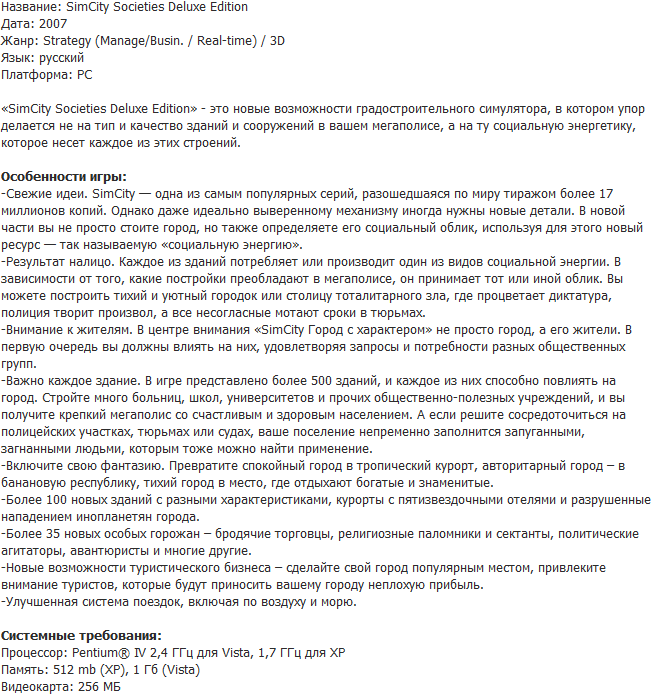 Название: SimCity Societies Deluxe Edition
Дата: 2007
Жанр: Strategy (Manage/Busin. / Real-time) / 3D
Язык: русский
Платформа: PC

«SimCity Societies Deluxe Edition» - это новые возможности градостроительного симулятора, в котором упор делается не на тип и качество зданий и сооружений в вашем мегаполисе, а на ту социальную энергетику, которое несет каждое из этих строений.

Особенности игры:
-Свежие идеи. SimCity — одна из самым популярных серий, разошедшаяся по миру тиражом более 17 миллионов копий. Однако даже идеально выверенному механизму иногда нужны новые детали. В новой части вы не просто стоите город, но также определяете его социальный облик, используя для этого новый ресурс — так называемую «социальную энергию».
-Результат налицо. Каждое из зданий потребляет или производит один из видов социальной энергии. В зависимости от того, какие постройки преобладают в мегаполисе, он принимает тот или иной облик. Вы можете построить тихий и уютный городок или столицу тоталитарного зла, где процветает диктатура, полиция творит произвол, а все несогласные мотают сроки в тюрьмах.
-Внимание к жителям. В центре внимания «SimCity Город с характером» не просто город, а его жители. В первую очередь вы должны влиять на них, удовлетворяя запросы и потребности разных общественных групп.
-Важно каждое здание. В игре представлено более 500 зданий, и каждое из них способно повлиять на город. Стройте много больниц, школ, университетов и прочих общественно-полезных учреждений, и вы получите крепкий мегаполис со счастливым и здоровым населением. А если решите сосредоточиться на полицейских участках, тюрьмах или судах, ваше поселение непременно заполнится запуганными, загнанными людьми, которым тоже можно найти применение.
-Включите свою фантазию. Превратите спокойный город в тропический курорт, авторитарный город – в банановую республику, тихий город в место, где отдыхают богатые и знаменитые.
-Более 100 новых зданий с разными характеристиками, курорты с пятизвездочными отелями и разрушенные нападением инопланетян города.
-Более 35 новых особых горожан – бродячие торговцы, религиозные паломники и сектанты, политические агитаторы, авантюристы и многие другие.
-Новые возможности туристического бизнеса – сделайте свой город популярным местом, привлеките внимание туристов, которые будут приносить вашему городу неплохую прибыль.
-Улучшенная система поездок, включая по воздуху и морю.

Системные требования:
Процессор: Pentium® IV 2,4 ГГц для Vista, 1,7 ГГц для XP
Память: 512 mb (XP), 1 Гб (Vista)
Видеокарта: 256 МБ